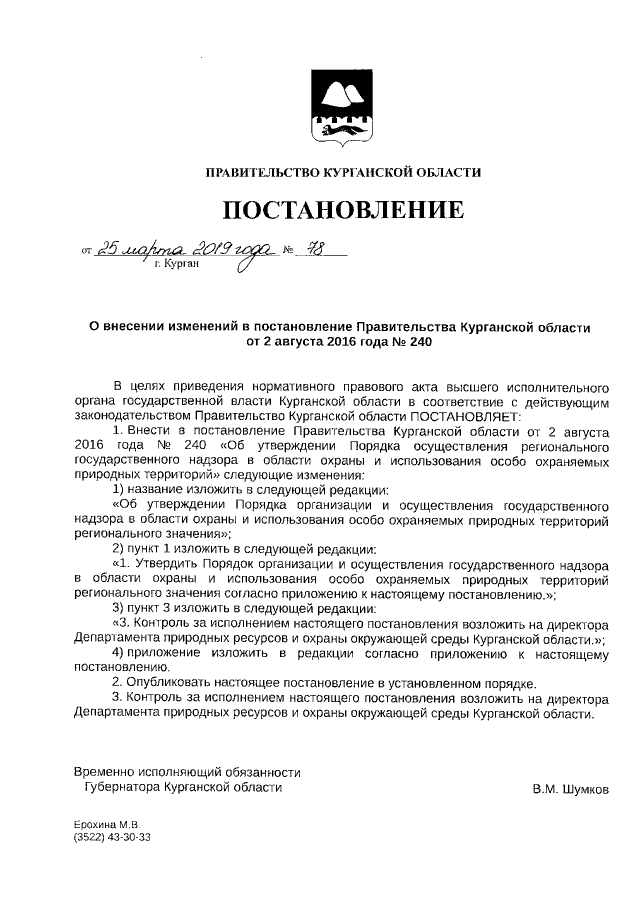 ПРАВИТЕЛЬСТВО КУРГАНСКОЙ ОБЛАСТИ

ПОСТАНОВЛЕНИЕ

от 25 марта 2019 года № 78
г. Курган

О внесении изменений в постановление Правительства Курганской области от 2 августа 2016 года № 240

В целях приведения нормативного правового акта высшего исполнительного органа государственной власти Курганской области в соответствие с действующим законодательством Правительство Курганской области ПОСТАНОВЛЯЕТ:

1. Внести в постановление Правительства Курганской области от 2 августа 2016 года № 240 «Об утверждении Порядка осуществления регионального государственного надзора в области охраны и использования особо охраняемых природных территорий» следующие изменения:

1) название изложить в следующей редакции:

«Об утверждении Порядка организации и осуществления государственного надзора в области охраны и использования особо охраняемых природных территорий регионального значения»;

2) пункт 1 изложить в следующей редакции:

«1. Утвердить Порядок организации и осуществления государственного надзора в области охраны и использования особо охраняемых природных территорий регионального значения согласно приложению к настоящему постановлению.»;

3) пункт 3 изложить в следующей редакции:

«3. Контроль за исполнением настоящего постановления возложить на директора Департамента природных ресурсов и охраны окружающей среды Курганской области.»;

4) приложение изложить в редакции согласно приложению к настоящему постановлению.

2. Опубликовать настоящее постановление в установленном порядке.

3. Контроль за исполнением настоящего постановления возложить на директора Департамента природных ресурсов и охраны окружающей среды Курганской области.

Временно исполняющий обязанности
Губернатора Курганской области В.М. Шумков

Ерохина М.В.
(3522) 43-30-33